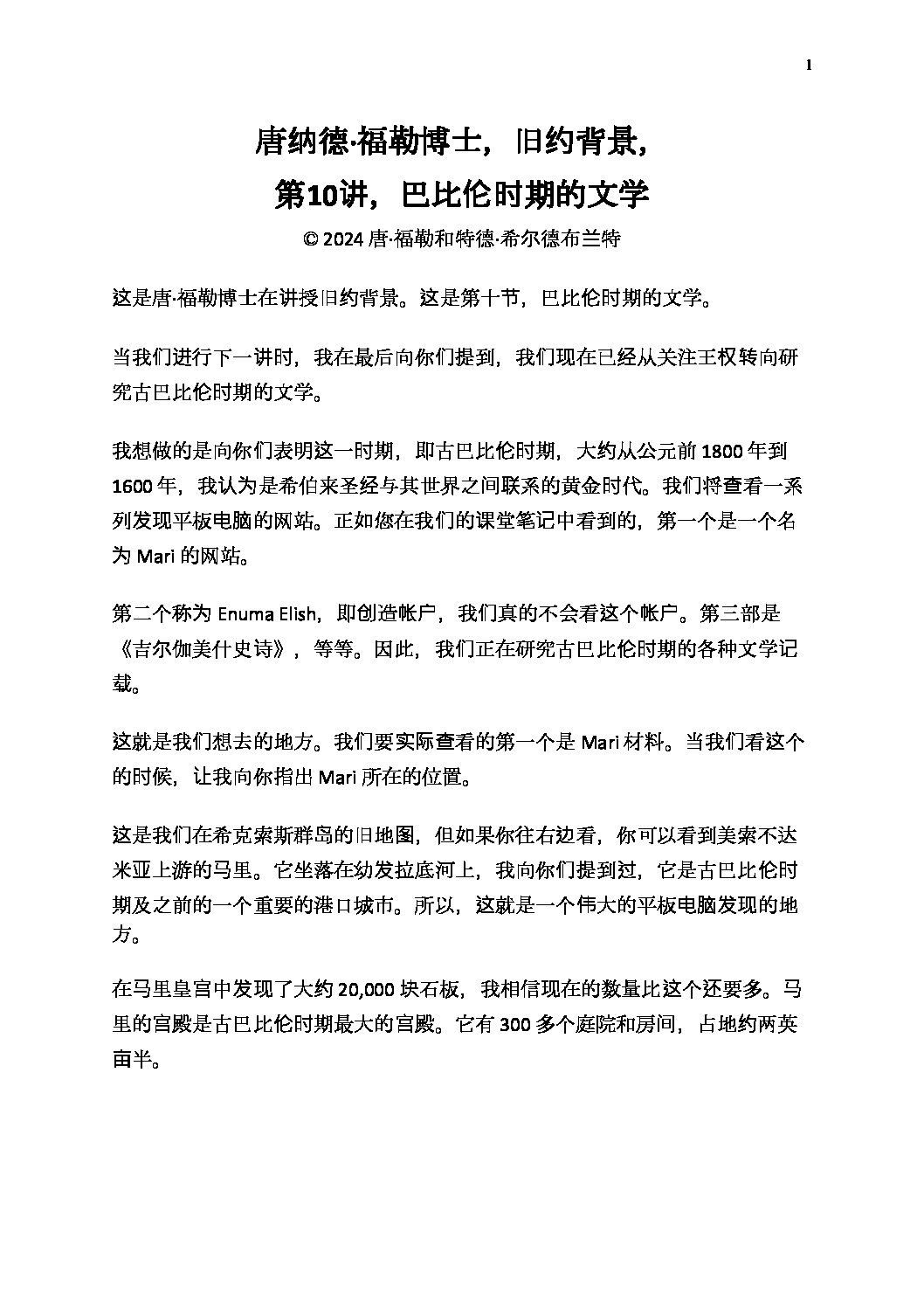 1

唐纳德·福勒博士，旧约背景，
第10讲，巴比伦时期的文学
© 2024 唐·福勒和特德·希尔德布兰特

这是唐·福勒博士在讲授旧约背景。这是第十节，巴比伦时期的文学。

当我们进行下一讲时，我在最后向你们提到，我们现在已经从关注王权转向研究古巴比伦时期的文学。

我想做的是向你们表明这一时期，即古巴比伦时期，大约从公元前 1800 年到 1600 年，我认为是希伯来圣经与其世界之间联系的黄金时代。我们将查看一系列发现平板电脑的网站。正如您在我们的课堂笔记中看到的，第一个是一个名为 Mari 的网站。

第二个称为 Enuma Elish，即创造帐户，我们真的不会看这个帐户。第三部是《吉尔伽美什史诗》，等等。因此，我们正在研究古巴比伦时期的各种文学记载。

这就是我们想去的地方。我们要实际查看的第一个是 Mari 材料。当我们看这个的时候，让我向你指出 Mari 所在的位置。

这是我们在希克索斯群岛的旧地图，但如果你往右边看，你可以看到美索不达米亚上游的马里。它坐落在幼发拉底河上，我向你们提到过，它是古巴比伦时期及之前的一个重要的港口城市。所以，这就是一个伟大的平板电脑发现的地方。

在马里皇宫中发现了大约 20,000 块石板，我相信现在的数量比这个还要多。马里的宫殿是古巴比伦时期最大的宫殿。它有 300 多个庭院和房间，占地约两英亩半。